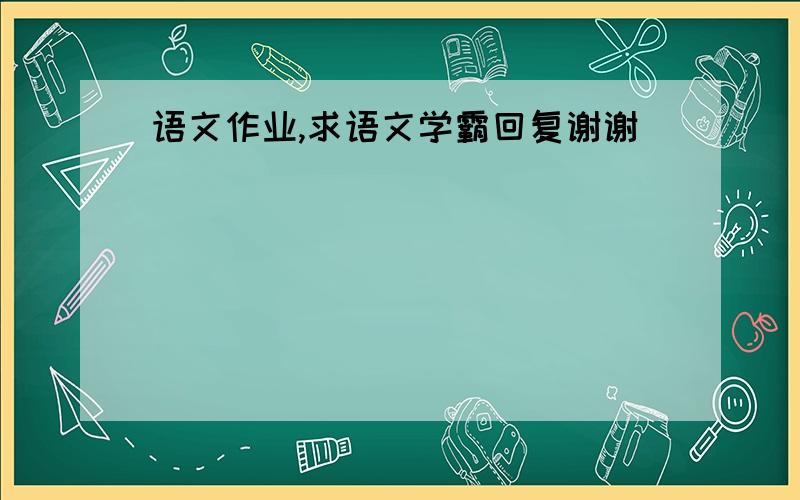 语文作业,求语文学霸回复谢谢